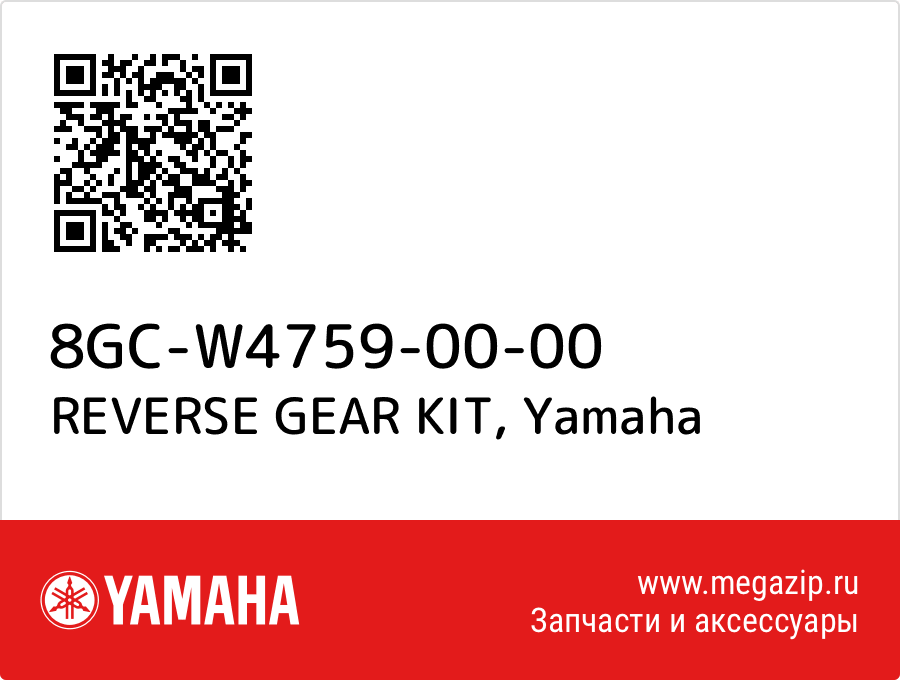 8GC-W4759-00-00
REVERSE GEAR KIT, Yamaha

YAMAHA

www.megazip.ru
Запчасти и аксессуары